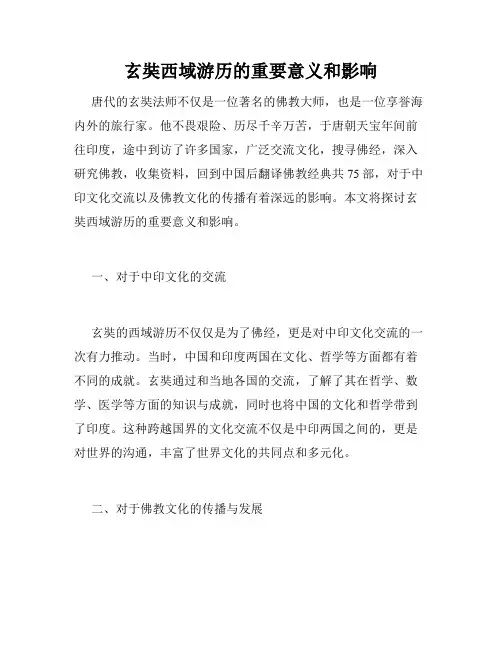 玄奘西域游历的重要意义和影响

唐代的玄奘法师不仅是一位著名的佛教大师，也是一位享誉海内外的旅行家。他不畏艰险、历尽千辛万苦，于唐朝天宝年间前往印度，途中到访了许多国家，广泛交流文化，搜寻佛经，深入研究佛教，收集资料，回到中国后翻译佛教经典共75部，对于中印文化交流以及佛教文化的传播有着深远的影响。本文将探讨玄奘西域游历的重要意义和影响。

一、对于中印文化的交流

玄奘的西域游历不仅仅是为了佛经，更是对中印文化交流的一次有力推动。当时，中国和印度两国在文化、哲学等方面都有着不同的成就。玄奘通过和当地各国的交流，了解了其在哲学、数学、医学等方面的知识与成就，同时也将中国的文化和哲学带到了印度。这种跨越国界的文化交流不仅是中印两国之间的，更是对世界的沟通，丰富了世界文化的共同点和多元化。

二、对于佛教文化的传播与发展